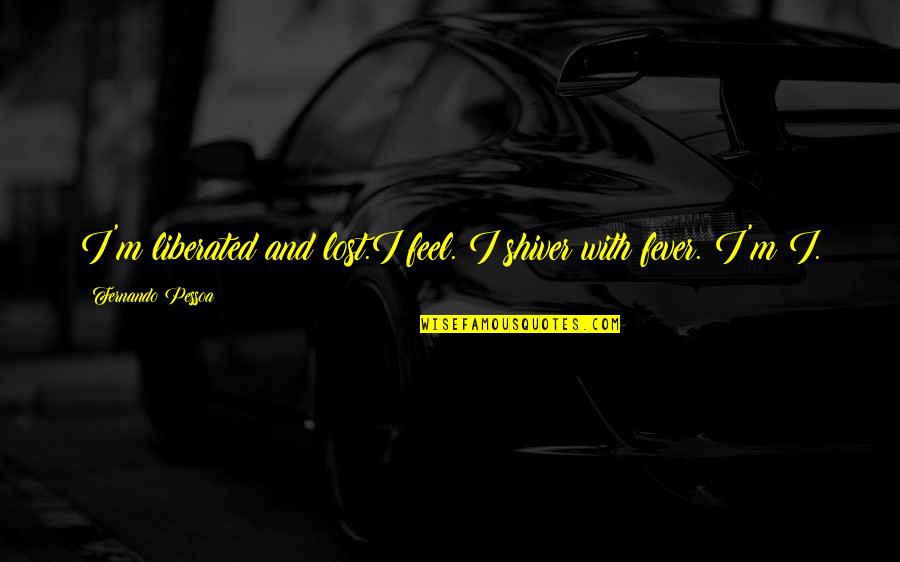 I'm liberated and lost.I feel. I shiver with fever. I'm I.

Fernando Pessoa

WISEFAMOUSQUOTES.COM